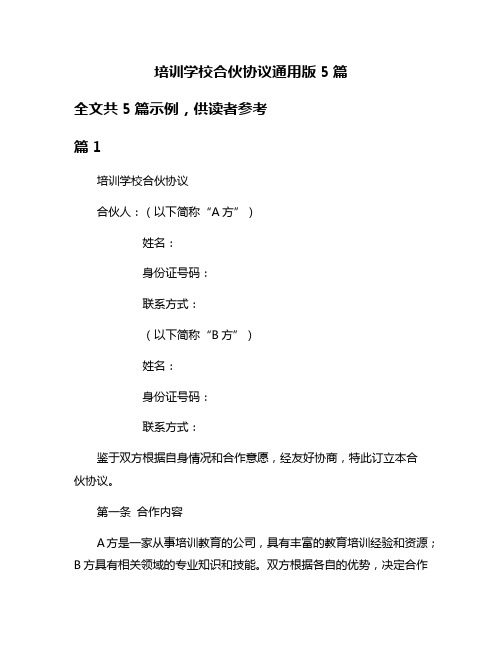 培训学校合伙协议通用版 5 篇

全文共 5 篇示例，供读者参考

篇 1

培训学校合伙协议

合伙人：（以下简称“A 方”）

姓名：

身份证号码：

联系方式：

（以下简称“B 方”）

姓名：

身份证号码：

联系方式：

鉴于双方根据自身情况和合作意愿，经友好协商，特此订立本合伙协议。

第一条 合作内容

A 方是一家从事培训教育的公司，具有丰富的教育培训经验和资源；B 方具有相关领域的专业知识和技能。双方根据各自的优势，决定合作